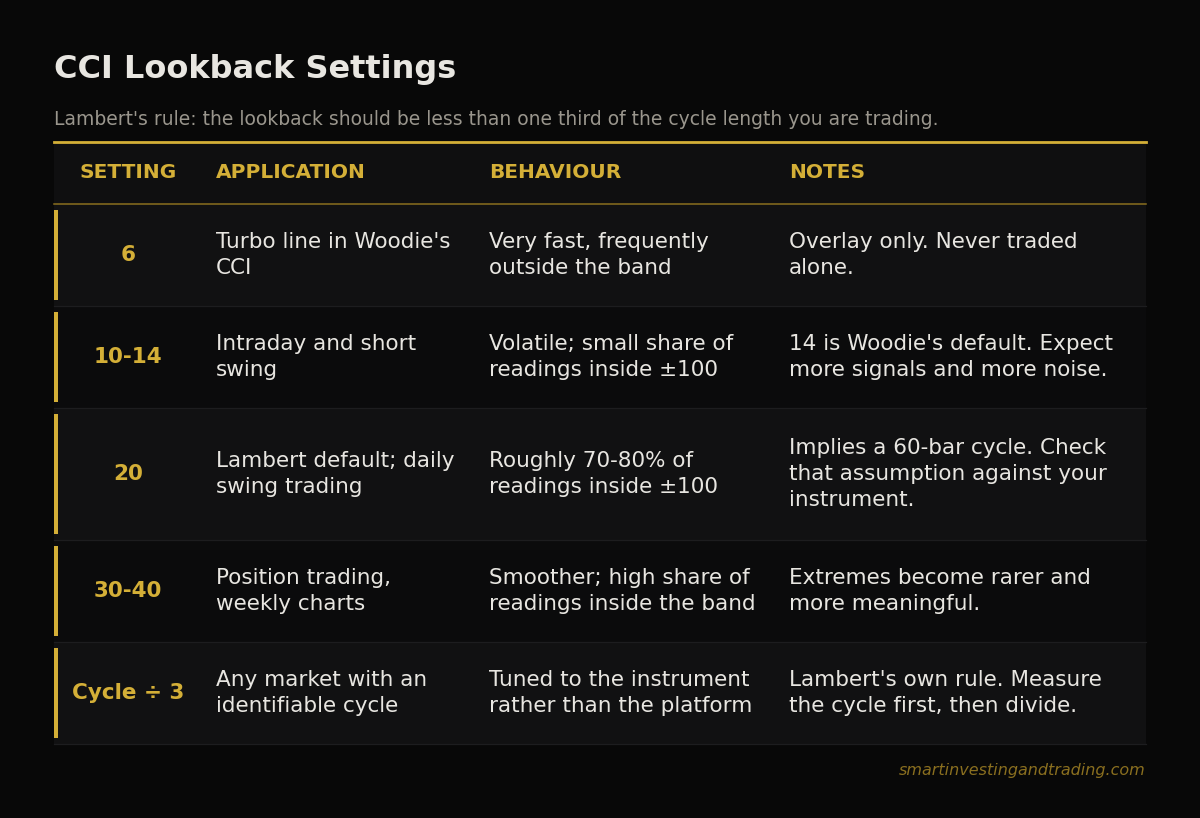 CCI Lookback Settings

Lambert's rule: the lookback should be less than one third of the cycle length you are trading.

| SETTING | APPLICATION | BEHAVIOUR | NOTES |
|---|---|---|---|
| 6 | Turbo line in Woodie's CCI | Very fast, frequently outside the band | Overlay only. Never traded alone. |
| 10-14 | Intraday and short swing | Volatile; small share of readings inside ±100 | 14 is Woodie's default. Expect more signals and more noise. |
| 20 | Lambert default; daily swing trading | Roughly 70-80% of readings inside ±100 | Implies a 60-bar cycle. Check that assumption against your instrument. |
| 30-40 | Position trading, weekly charts | Smoother; high share of readings inside the band | Extremes become rarer and more meaningful. |
| Cycle ÷ 3 | Any market with an identifiable cycle | Tuned to the instrument rather than the platform | Lambert's own rule. Measure the cycle first, then divide. |

smartinvestingandtrading.com